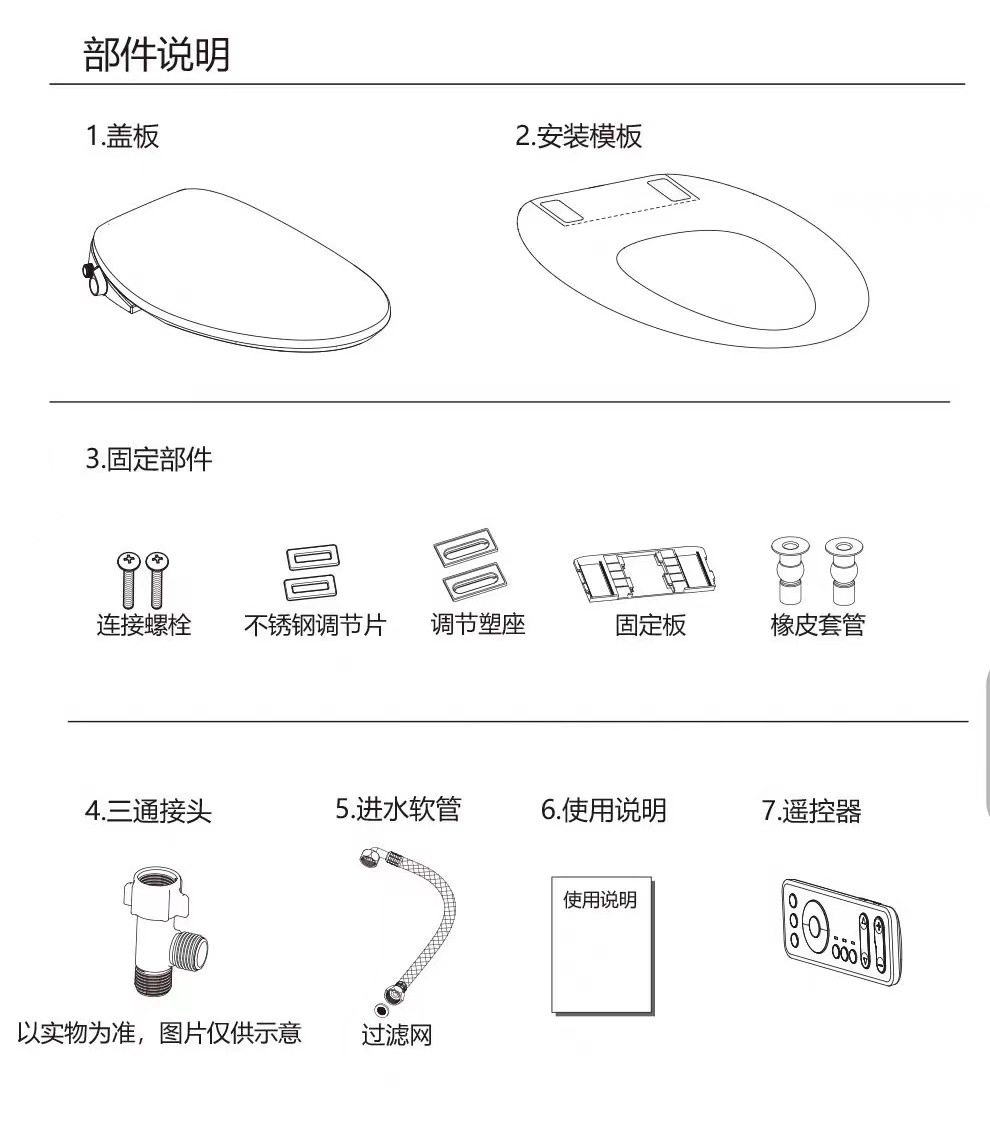 部件说明

1.盖板

2.安装模板

3.固定部件

连接螺栓

不锈钢调节片

调节塑座

固定板

橡皮套管

4.三通接头

5.进水软管

6.使用说明

7.遥控器

使用说明

以实物为准，图片仅供示意

过滤网